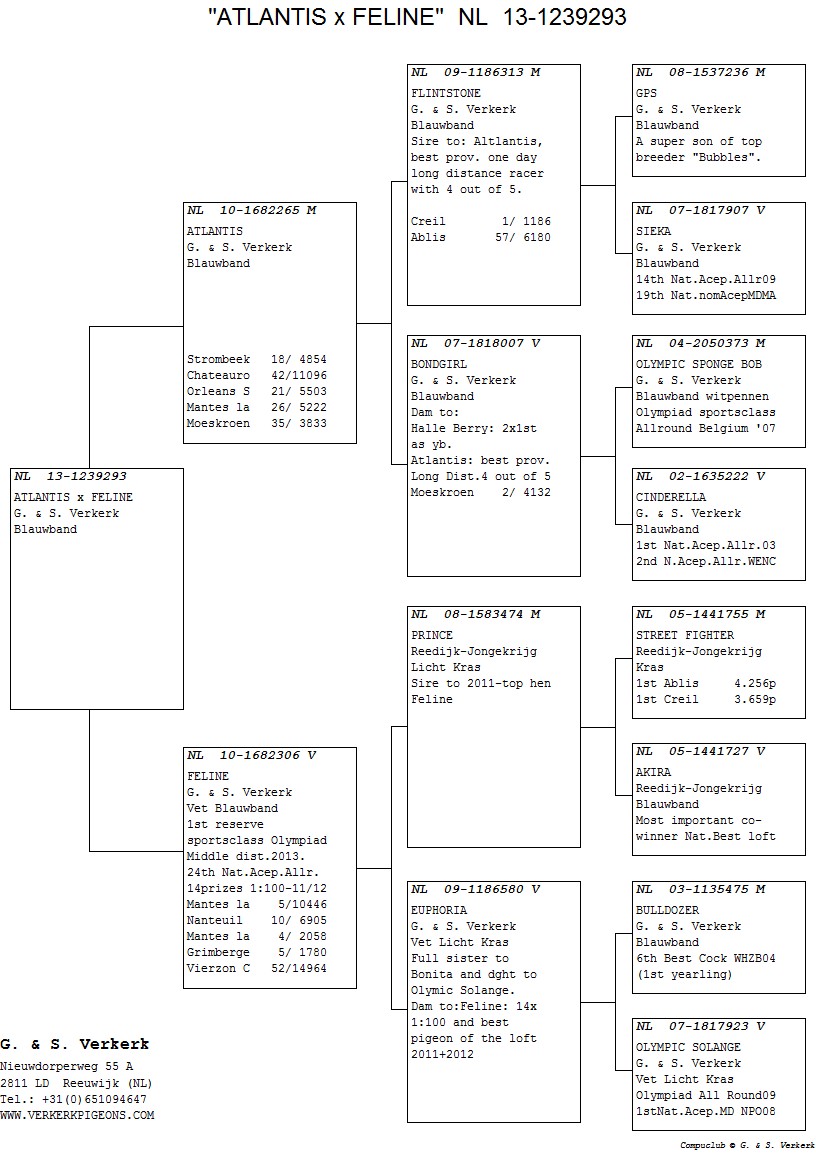 "ATLANTIS x FELINE" NL 13-1239293

NL 13-1239293
ATLANTIS x FELINE
G. & S. Verkerk
Blauwband

NL 10-1682265 M
ATLANTIS
G. & S. Verkerk
Blauwband

Strombeek 18/ 4854
Chateauro 42/11096
Orleans S 21/ 5503
Mantes la 26/ 5222
Moeskroen 35/ 3833

NL 10-1682306 V
FELINE
G. & S. Verkerk
Vet Blauwband
1st reserve sportsclass Olympiad Middle dist.2013.
24th Nat.Acep.Allr.
14prizes 1:100-11/12
Mantes la 5/10446
Nanteuil 10/ 6905
Mantes la 4/ 2058
Grimberge 5/ 1780
Vierzon C 52/14964

NL 09-1186313 M
FLINTSTONE
G. & S. Verkerk
Blauwband
Sire to: Altlantis, best prov. one day long distance racer with 4 out of 5.

Creil 1/ 1186
Ablis 57/ 6180

NL 07-1818007 V
BONDGIRL
G. & S. Verkerk
Blauwband
Dam to:
Halle Berry: 2x1st as yb.
Atlantis: best prov. Long Dist.4 out of 5
Moeskroen 2/ 4132

NL 08-1583474 M
PRINCE
Reedijk-Jongekrijg
Licht Kras
Sire to 2011-top hen Feline

NL 09-1186580 V
EUPHORIA
G. & S. Verkerk
Vet Licht Kras
Full sister to Bonita and dght to Olymic Solange.
Dam to:Feline: 14x 1:100 and best pigeon of the loft 2011+2012

NL 08-1537236 M
GPS
G. & S. Verkerk
Blauwband
A super son of top breeder "Bubbles".

NL 07-1817907 V
SIEKA
G. & S. Verkerk
Blauwband
14th Nat.Acep.Allr09
19th Nat.nomAcepMDMA

NL 04-2050373 M
OLYMPIC SPONGE BOB
G. & S. Verkerk
Blauwband witpennen
Olympiad sportsclass
Allround Belgium '07

NL 02-1635222 V
CINDERELLA
G. & S. Verkerk
Blauwband
1st Nat.Acep.Allr.03
2nd N.Acep.Allr.WENC

NL 05-1441755 M
STREET FIGHTER
Reedijk-Jongekrijg
Kras
1st Ablis 4.256p
1st Creil 3.659p

NL 05-1441727 V
AKIRA
Reedijk-Jongekrijg
Blauwband
Most important co-winner Nat.Best loft

NL 03-1135475 M
BULLDOZER
G. & S. Verkerk
Blauwband
6th Best Cock WHZB04
(1st yearling)

NL 07-1817923 V
OLYMPIC SOLANGE
G. & S. Verkerk
Vet Licht Kras
Olympiad All Round09
1stNat.Acep.MD NPO08

G. & S. Verkerk
Nieuwdorperweg 55 A
2811 LD Reeuwijk (NL)
Tel.: +31(0)651094647
WWW.VERKERKPIGEONS.COM

Compuclub © G. & S. Verkerk